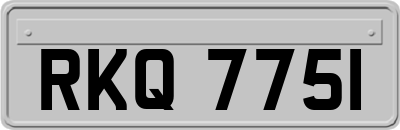 RKQ 7751